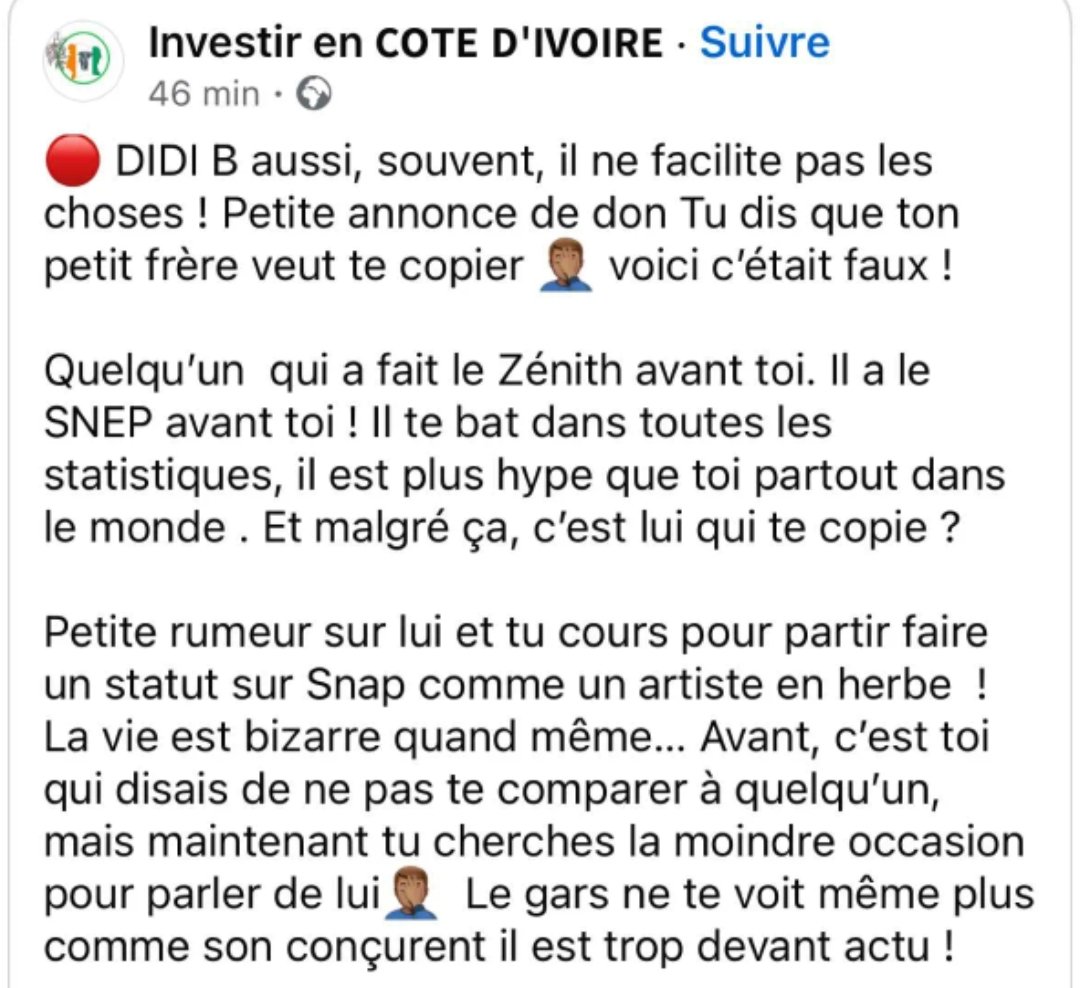 Investir en COTE D'IVOIRE · Suivre
46 min ·

🔴 DIDI B aussi, souvent, il ne facilite pas les choses ! Petite annonce de don Tu dis que ton petit frère veut te copier 🤦🏾‍♂️ voici c'était faux !

Quelqu'un qui a fait le Zénith avant toi. Il a le SNEP avant toi ! Il te bat dans toutes les statistiques, il est plus hype que toi partout dans le monde . Et malgré ça, c'est lui qui te copie ?

Petite rumeur sur lui et tu cours pour partir faire un statut sur Snap comme un artiste en herbe ! La vie est bizarre quand même... Avant, c'est toi qui disais de ne pas te comparer à quelqu'un, mais maintenant tu cherches la moindre occasion pour parler de lui🤦🏾‍♂️ Le gars ne te voit même plus comme son conçurent il est trop devant actu !